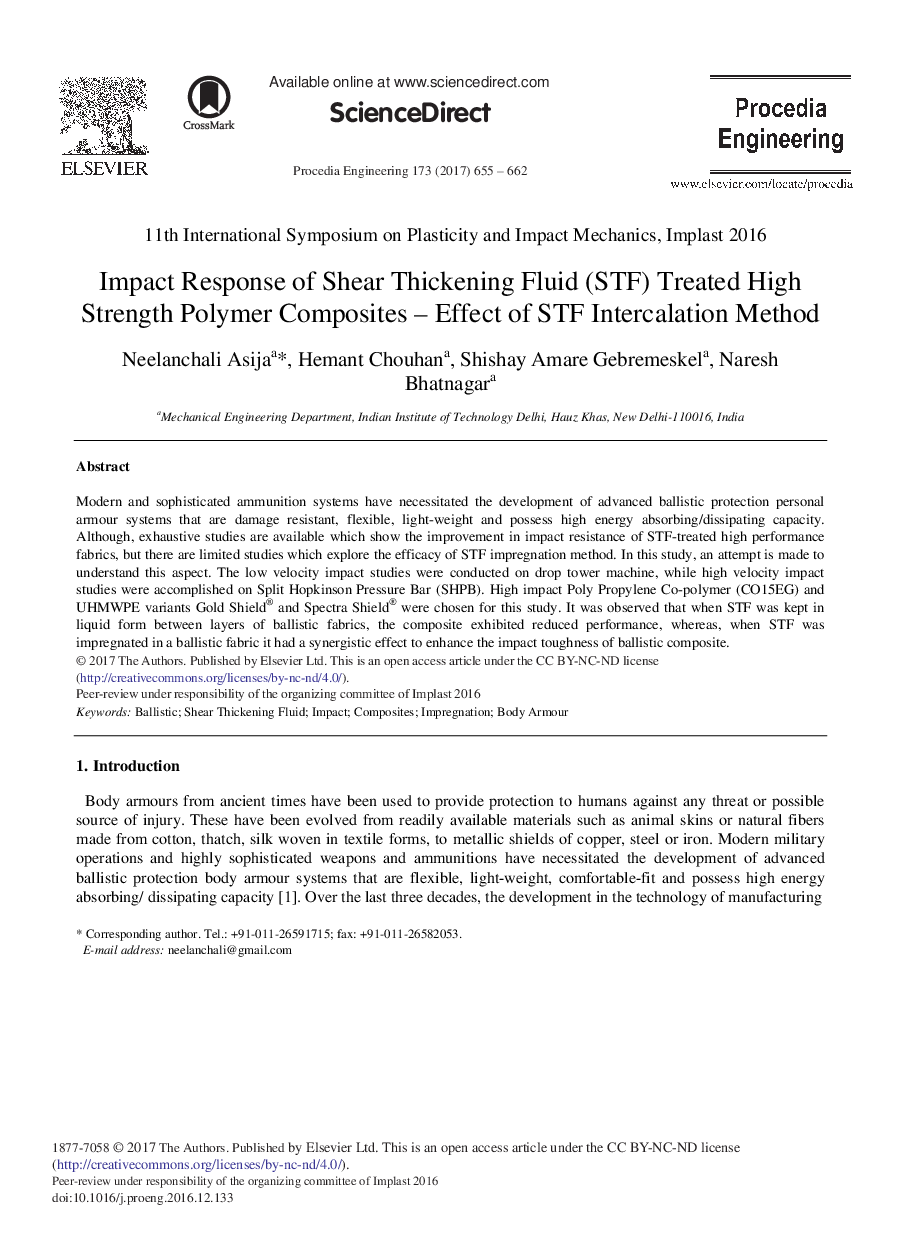 ELSEVIER

CrossMark

Available online at www.sciencedirect.com

ScienceDirect

Procedia Engineering 173 (2017) 655 – 662

Procedia Engineering

www.elsevier.com/locate/procedia

11th International Symposium on Plasticity and Impact Mechanics, Implast 2016

Impact Response of Shear Thickening Fluid (STF) Treated High Strength Polymer Composites – Effect of STF Intercalation Method

Neelanchali Asija$^{a}$*, Hemant Chouhan$^{a}$, Shishay Amare Gebremeskel$^{a}$, Naresh Bhatnagar$^{a}$

$^{a}$Mechanical Engineering Department, Indian Institute of Technology Delhi, Hauz Khas, New Delhi-110016, India

Abstract

Modern and sophisticated ammunition systems have necessitated the development of advanced ballistic protection personal armour systems that are damage resistant, flexible, light-weight and possess high energy absorbing/dissipating capacity. Although, exhaustive studies are available which show the improvement in impact resistance of STF-treated high performance fabrics, but there are limited studies which explore the efficacy of STF impregnation method. In this study, an attempt is made to understand this aspect. The low velocity impact studies were conducted on drop tower machine, while high velocity impact studies were accomplished on Split Hopkinson Pressure Bar (SHPB). High impact Poly Propylene Co-polymer (CO15EG) and UHMWPE variants Gold Shield® and Spectra Shield® were chosen for this study. It was observed that when STF was kept in liquid form between layers of ballistic fabrics, the composite exhibited reduced performance, whereas, when STF was impregnated in a ballistic fabric it had a synergistic effect to enhance the impact toughness of ballistic composite.
© 2017 The Authors. Published by Elsevier Ltd. This is an open access article under the CC BY-NC-ND license (http://creativecommons.org/licenses/by-nc-nd/4.0/).
Peer-review under responsibility of the organizing committee of Implast 2016
Keywords: Ballistic; Shear Thickening Fluid; Impact; Composites; Impregnation; Body Armour

1. Introduction

Body armours from ancient times have been used to provide protection to humans against any threat or possible source of injury. These have been evolved from readily available materials such as animal skins or natural fibers made from cotton, thatch, silk woven in textile forms, to metallic shields of copper, steel or iron. Modern military operations and highly sophisticated weapons and ammunitions have necessitated the development of advanced ballistic protection body armour systems that are flexible, light-weight, comfortable-fit and possess high energy absorbing/ dissipating capacity [1]. Over the last three decades, the development in the technology of manufacturing

* Corresponding author. Tel.: +91-011-26591715; fax: +91-011-26582053.
E-mail address: neelanchali@gmail.com

1877-7058 © 2017 The Authors. Published by Elsevier Ltd. This is an open access article under the CC BY-NC-ND license (http://creativecommons.org/licenses/by-nc-nd/4.0/).
Peer-review under responsibility of the organizing committee of Implast 2016
doi:10.1016/j.proeng.2016.12.133